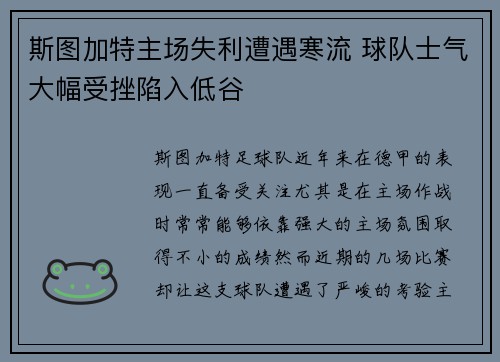 斯图加特主场失利遭遇寒流 球队士气大幅受挫陷入低谷

斯图加特足球队近年来在德甲的表现一直备受关注尤其是在主场作战时常常能够依靠强大的主场氛围取得不小的成绩然而近期的几场比赛却让这支球队遭遇了严峻的考验主